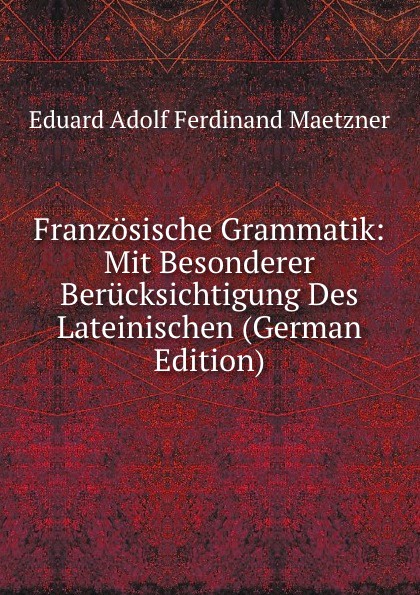 Eduard Adolf Ferdinand Maetzner

Französische Grammatik: Mit Besonderer Berücksichtigung Des Lateinischen (German Edition)